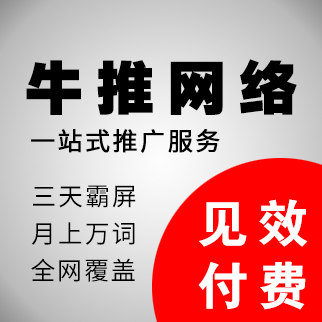 牛推网络

一站式推广服务

三天霸屏
月上万词
全网覆盖

见效
付费